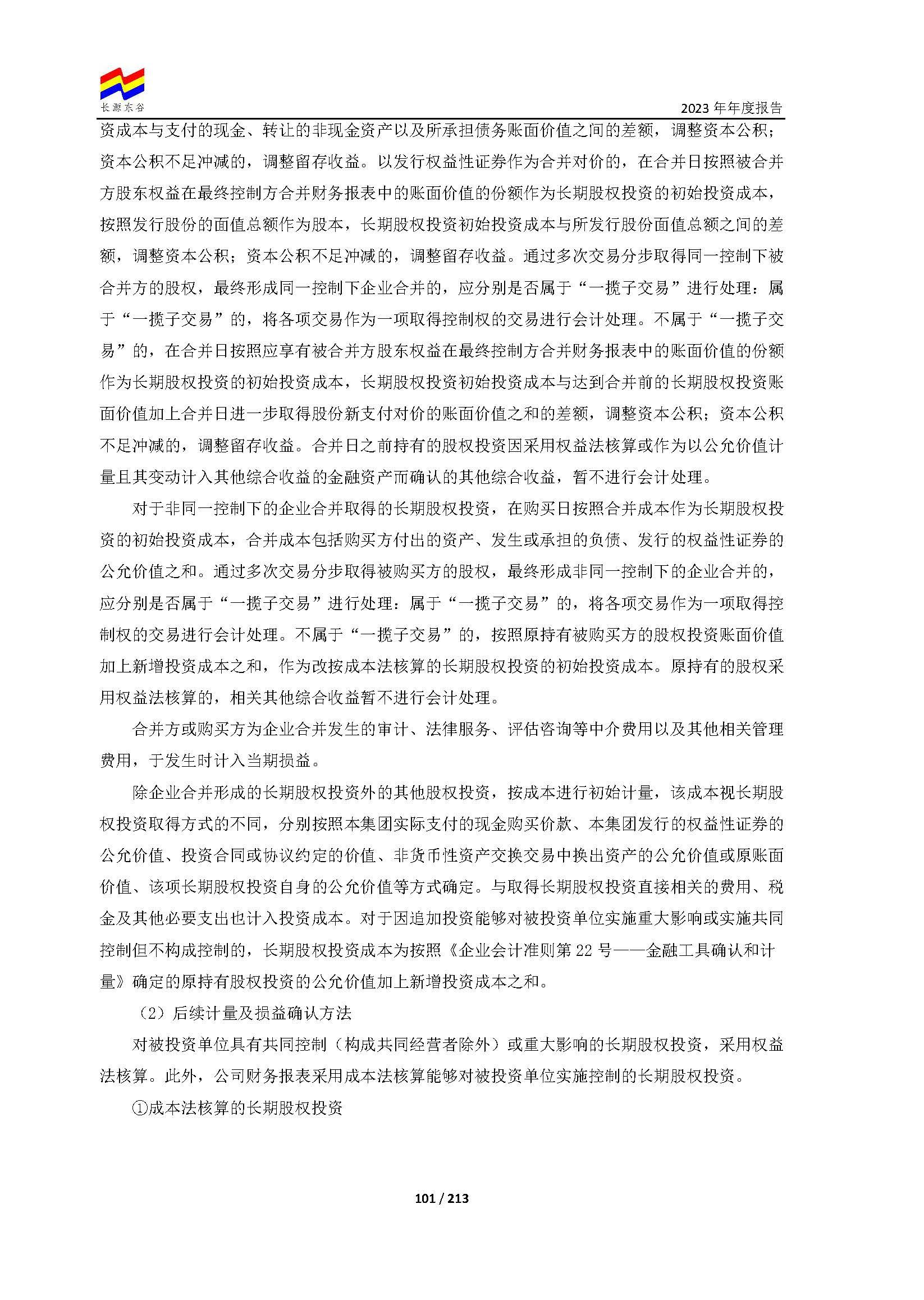 长源东谷

2023 年年度报告

资成本与支付的现金、转让的非现金资产以及所承担债务账面价值之间的差额，调整资本公积；资本公积不足冲减的，调整留存收益。以发行权益性证券作为合并对价的，在合并日按照被合并方股东权益在最终控制方合并财务报表中的账面价值的份额作为长期股权投资的初始投资成本，按照发行股份的面值总额作为股本，长期股权投资初始投资成本与所发行股份面值总额之间的差额，调整资本公积；资本公积不足冲减的，调整留存收益。通过多次交易分步取得同一控制下被合并方的股权，最终形成同一控制下企业合并的，应分别是否属于“一揽子交易”进行处理：属于“一揽子交易”的，将各项交易作为一项取得控制权的交易进行会计处理。不属于“一揽子交易”的，在合并日按照应享有被合并方股东权益在最终控制方合并财务报表中的账面价值的份额作为长期股权投资的初始投资成本，长期股权投资初始投资成本与达到合并前的长期股权投资账面价值加上合并日进一步取得股份新支付对价的账面价值之和的差额，调整资本公积；资本公积不足冲减的，调整留存收益。合并日之前持有的股权投资因采用权益法核算或作为以公允价值计量且其变动计入其他综合收益的金融资产而确认的其他综合收益，暂不进行会计处理。

对于非同一控制下的企业合并取得的长期股权投资，在购买日按照合并成本作为长期股权投资的初始投资成本，合并成本包括购买方付出的资产、发生或承担的负债、发行的权益性证券的公允价值之和。通过多次交易分步取得被购买方的股权，最终形成非同一控制下的企业合并的，应分别是否属于“一揽子交易”进行处理：属于“一揽子交易”的，将各项交易作为一项取得控制权的交易进行会计处理。不属于“一揽子交易”的，按照原持有被购买方的股权投资账面价值加上新增投资成本之和，作为改按成本法核算的长期股权投资的初始投资成本。原持有的股权采用权益法核算的，相关其他综合收益暂不进行会计处理。

合并方或购买方为企业合并发生的审计、法律服务、评估咨询等中介费用以及其他相关管理费用，于发生时计入当期损益。

除企业合并形成的长期股权投资外的其他股权投资，按成本进行初始计量，该成本视长期股权投资取得方式的不同，分别按照本集团实际支付的现金购买价款、本集团发行的权益性证券的公允价值、投资合同或协议约定的价值、非货币性资产交换交易中换出资产的公允价值或原账面价值、该项长期股权投资自身的公允价值等方式确定。与取得长期股权投资直接相关的费用、税金及其他必要支出也计入投资成本。对于因追加投资能够对被投资单位实施重大影响或实施共同控制但不构成控制的，长期股权投资成本为按照《企业会计准则第 22 号——金融工具确认和计量》确定的原持有股权投资的公允价值加上新增投资成本之和。

（2）后续计量及损益确认方法

对被投资单位具有共同控制（构成共同经营者除外）或重大影响的长期股权投资，采用权益法核算。此外，公司财务报表采用成本法核算能够对被投资单位实施控制的长期股权投资。

①成本法核算的长期股权投资

101 / 213